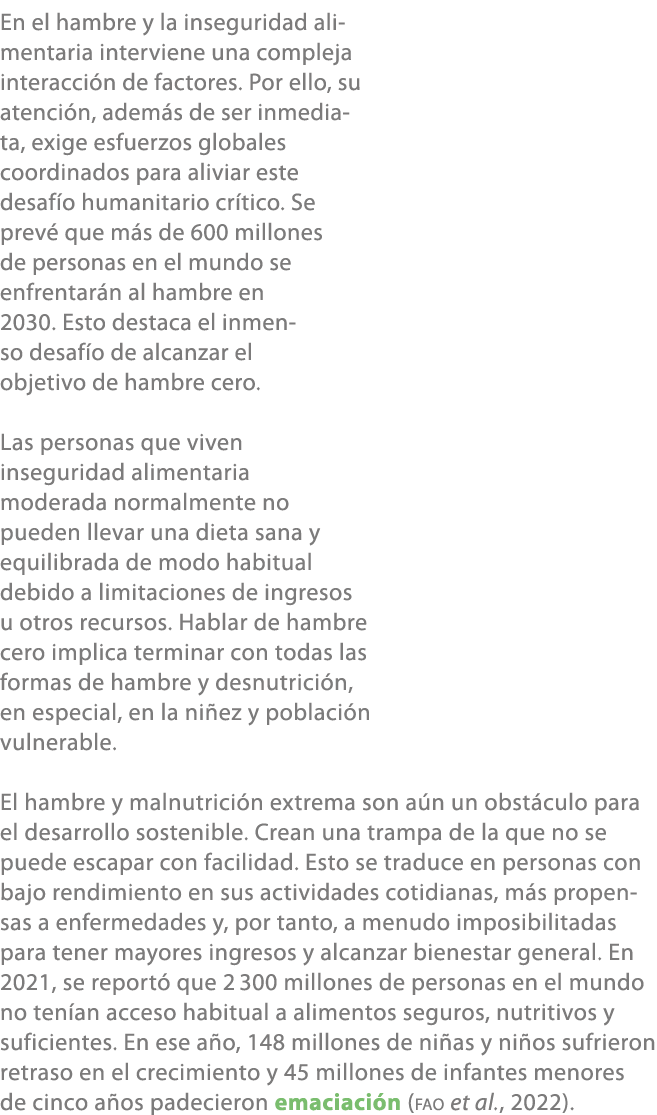 En el hambre y la inseguridad alimentaria interviene una compleja interacción de factores. Por ello, su atención, además de ser inmediata, exige esfuerzos globales coordinados para aliviar este desafío humanitario crítico. Se prevé que más de 600 millones de personas en el mundo se enfrentarán al hambre en 2030. Esto destaca el inmenso desafío de alcanzar el objetivo de hambre cero.

Las personas que viven inseguridad alimentaria moderada normalmente no pueden llevar una dieta sana y equilibrada de modo habitual debido a limitaciones de ingresos u otros recursos. Hablar de hambre cero implica terminar con todas las formas de hambre y desnutrición, en especial, en la niñez y población vulnerable.

El hambre y malnutrición extrema son aún un obstáculo para el desarrollo sostenible. Crean una trampa de la que no se puede escapar con facilidad. Esto se traduce en personas con bajo rendimiento en sus actividades cotidianas, más propensas a enfermedades y, por tanto, a menudo imposibilitadas para tener mayores ingresos y alcanzar bienestar general. En 2021, se reportó que 2 300 millones de personas en el mundo no tenían acceso habitual a alimentos seguros, nutritivos y suficientes. En ese año, 148 millones de niñas y niños sufrieron retraso en el crecimiento y 45 millones de infantes menores de cinco años padecieron emaciación (FAO et al., 2022).